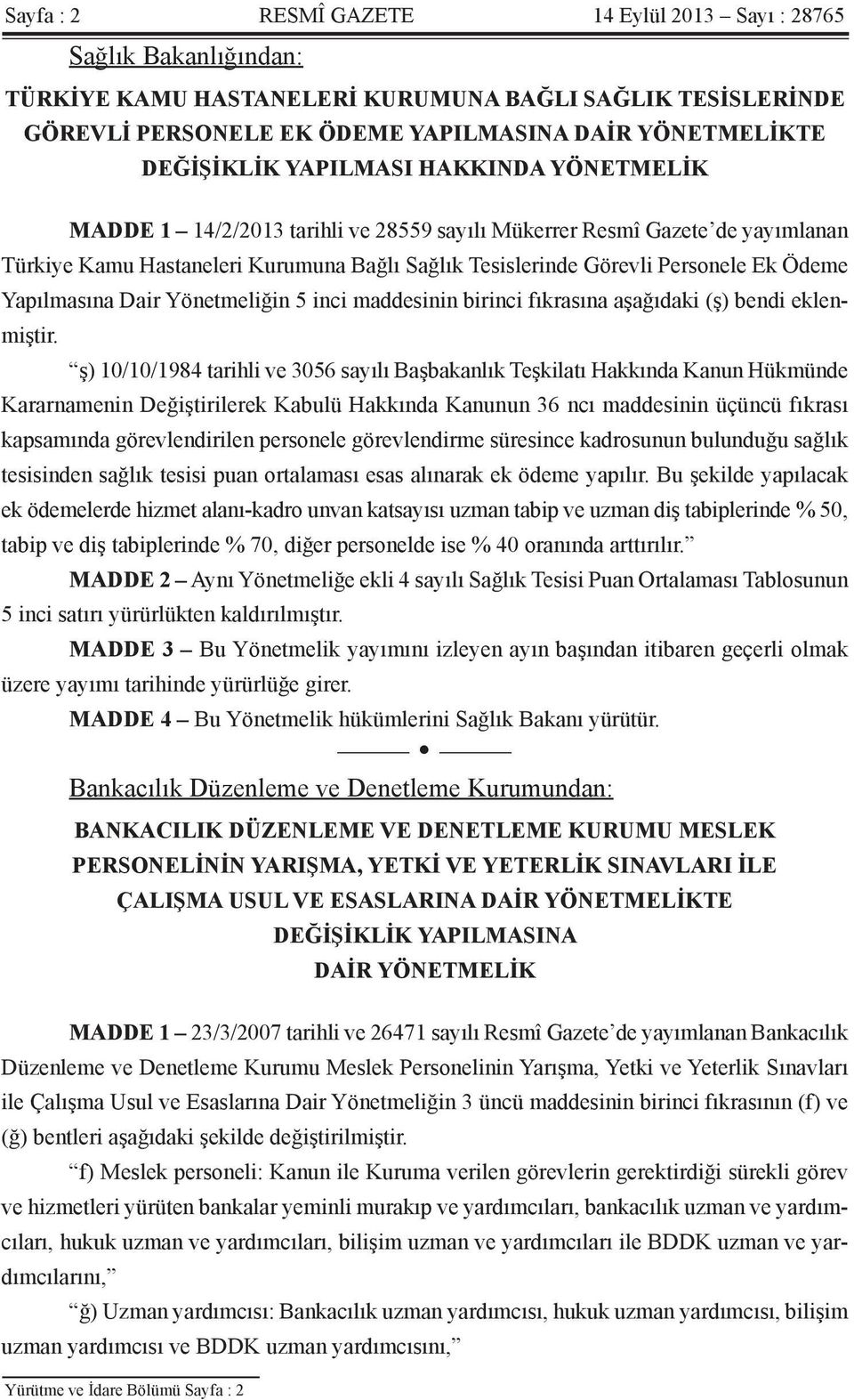 Sayfa : 2 RESMÎ GAZETE 14 Eylül 2013 – Sayı : 28765

Sağlık Bakanlığından:

TÜRKİYE KAMU HASTANELERİ KURUMUNA BAĞLI SAĞLIK TESİSLERİNDE GÖREVLİ PERSONELE EK ÖDEME YAPILMASINA DAİR YÖNETMELİKTE DEĞİŞİKLİK YAPILMASI HAKKINDA YÖNETMELİK

MADDE 1 – 14/2/2013 tarihli ve 28559 sayılı Mükerrer Resmî Gazete'de yayımlanan Türkiye Kamu Hastaneleri Kurumuna Bağlı Sağlık Tesislerinde Görevli Personele Ek Ödeme Yapılmasına Dair Yönetmeliğin 5 inci maddesinin birinci fıkrasına aşağıdaki (ş) bendi eklenmiştir.

"ş) 10/10/1984 tarihli ve 3056 sayılı Başbakanlık Teşkilatı Hakkında Kanun Hükmünde Kararnamenin Değiştirilerek Kabulü Hakkında Kanunun 36 ncı maddesinin üçüncü fıkrası kapsamında görevlendirilen personele görevlendirme süresince kadrosunun bulunduğu sağlık tesisinden sağlık tesisi puan ortalaması esas alınarak ek ödeme yapılır. Bu şekilde yapılacak ek ödemelerde hizmet alanı-kadro unvan katsayısı uzman tabip ve uzman diş tabiplerinde % 50, tabip ve diş tabiplerinde % 70, diğer personelde ise % 40 oranında arttırılır."

MADDE 2 – Aynı Yönetmeliğe ekli 4 sayılı Sağlık Tesisi Puan Ortalaması Tablosunun 5 inci satırı yürürlükten kaldırılmıştır.

MADDE 3 – Bu Yönetmelik yayımını izleyen ayın başından itibaren geçerli olmak üzere yayımı tarihinde yürürlüğe girer.

MADDE 4 – Bu Yönetmelik hükümlerini Sağlık Bakanı yürütür.

Bankacılık Düzenleme ve Denetleme Kurumundan:

BANKACILIK DÜZENLEME VE DENETLEME KURUMU MESLEK PERSONELİNİN YARIŞMA, YETKİ VE YETERLİK SINAVLARI İLE ÇALIŞMA USUL VE ESASLARINA DAİR YÖNETMELİKTE DEĞİŞİKLİK YAPILMASINA DAİR YÖNETMELİK

MADDE 1 – 23/3/2007 tarihli ve 26471 sayılı Resmî Gazete'de yayımlanan Bankacılık Düzenleme ve Denetleme Kurumu Meslek Personelinin Yarışma, Yetki ve Yeterlik Sınavları ile Çalışma Usul ve Esaslarına Dair Yönetmeliğin 3 üncü maddesinin birinci fıkrasının (f) ve (ğ) bentleri aşağıdaki şekilde değiştirilmiştir.

"f) Meslek personeli: Kanun ile Kuruma verilen görevlerin gerektirdiği sürekli görev ve hizmetleri yürüten bankalar yeminli murakıp ve yardımcıları, bankacılık uzman ve yardımcıları, hukuk uzman ve yardımcıları, bilişim uzman ve yardımcıları ile BDDK uzman ve yardımcılarını,"

"ğ) Uzman yardımcısı: Bankacılık uzman yardımcısı, hukuk uzman yardımcısı, bilişim uzman yardımcısı ve BDDK uzman yardımcısını,"

Yürütme ve İdare Bölümü Sayfa : 2